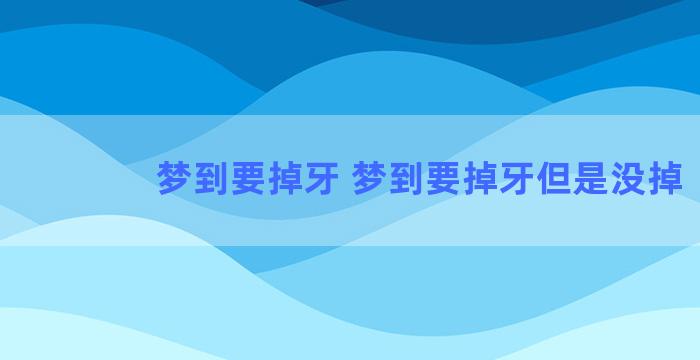 梦到要掉牙 梦到要掉牙但是没掉